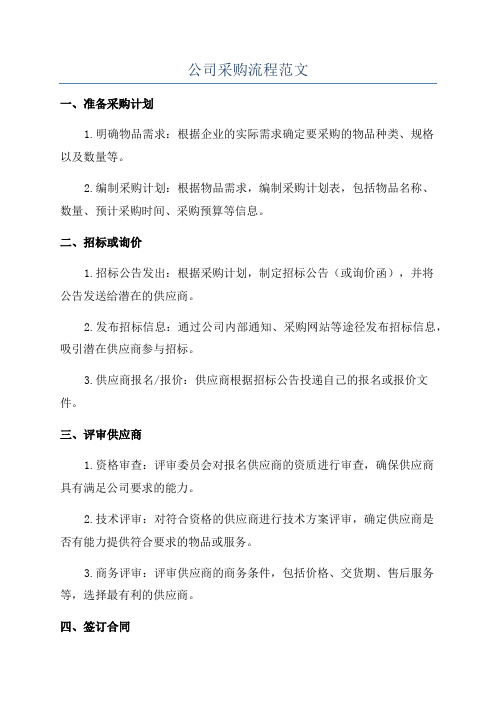 公司采购流程范文

一、准备采购计划

1.明确物品需求：根据企业的实际需求确定要采购的物品种类、规格以及数量等。

2.编制采购计划：根据物品需求，编制采购计划表，包括物品名称、数量、预计采购时间、采购预算等信息。

二、招标或询价

1.招标公告发出：根据采购计划，制定招标公告（或询价函），并将公告发送给潜在的供应商。

2.发布招标信息：通过公司内部通知、采购网站等途径发布招标信息，吸引潜在供应商参与招标。

3.供应商报名/报价：供应商根据招标公告投递自己的报名或报价文件。

三、评审供应商

1.资格审查：评审委员会对报名供应商的资质进行审查，确保供应商具有满足公司要求的能力。

2.技术评审：对符合资格的供应商进行技术方案评审，确定供应商是否有能力提供符合要求的物品或服务。

3.商务评审：评审供应商的商务条件，包括价格、交货期、售后服务等，选择最有利的供应商。

四、签订合同